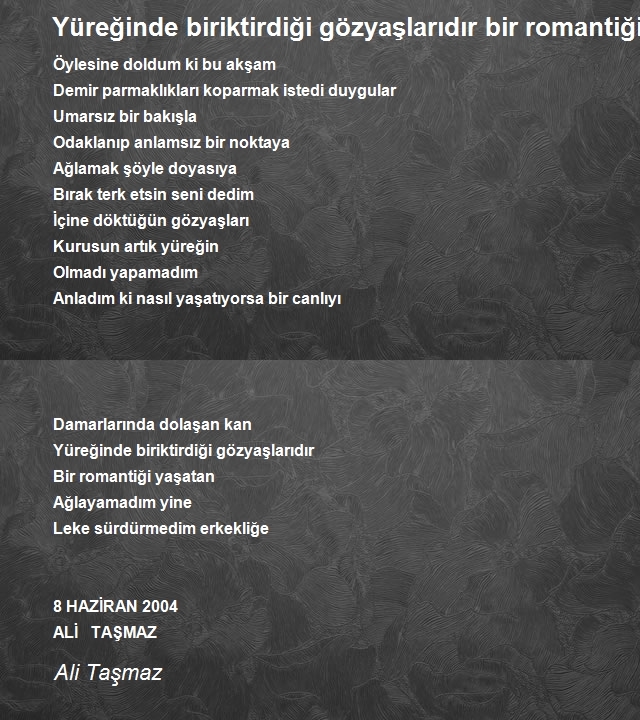 Yüreğinde biriktirdiği gözyaşlarıdır bir romantiği

Öylesine doldum ki bu akşam
Demir parmaklıkları koparmak istedi duygular
Umarsız bir bakışla
Odaklanıp anlamsız bir noktaya
Ağlamak şöyle doyasıya
Bırak terk etsin seni dedim
İçine döktüğün gözyaşları
Kurusun artık yüreğin
Olmadı yapamadım
Anladım ki nasıl yaşatıyorsa bir canlıyı

Damarlarında dolaşan kan
Yüreğinde biriktirdiği gözyaşlarıdır
Bir romantiği yaşatan
Ağlayamadım yine
Leke sürdürmedim erkekliğe

8 HAZİRAN 2004
ALİ TAŞMAZ

Ali Taşmaz